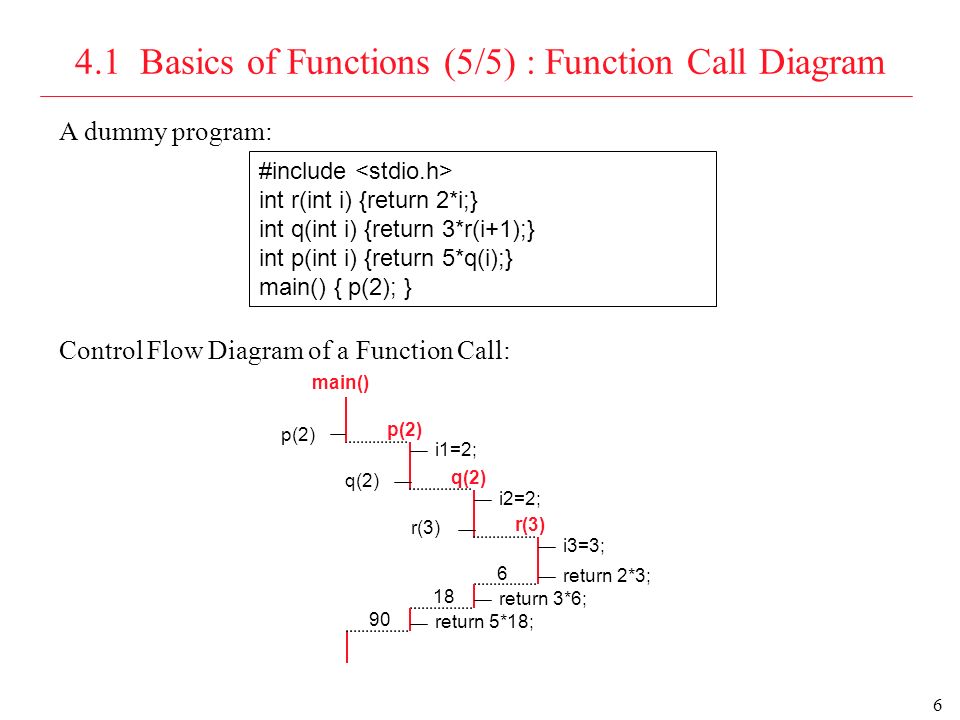 4.1 Basics of Functions (5/5) : Function Call Diagram

A dummy program:

#include <stdio.h>
int r(int i) {return 2*i;}
int q(int i) {return 3*r(i+1);}
int p(int i) {return 5*q(i);}
main() { p(2); }

Control Flow Diagram of a Function Call:

main()
p(2)
p(2)
i1=2;
q(2)
q(2)
i2=2;
r(3)
r(3)
i3=3;
6
return 2*3;
18
return 3*6;
90
return 5*18;

6